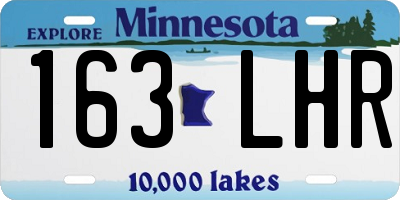 EXPLORE Minnesota

163 LHR

10,000 lakes